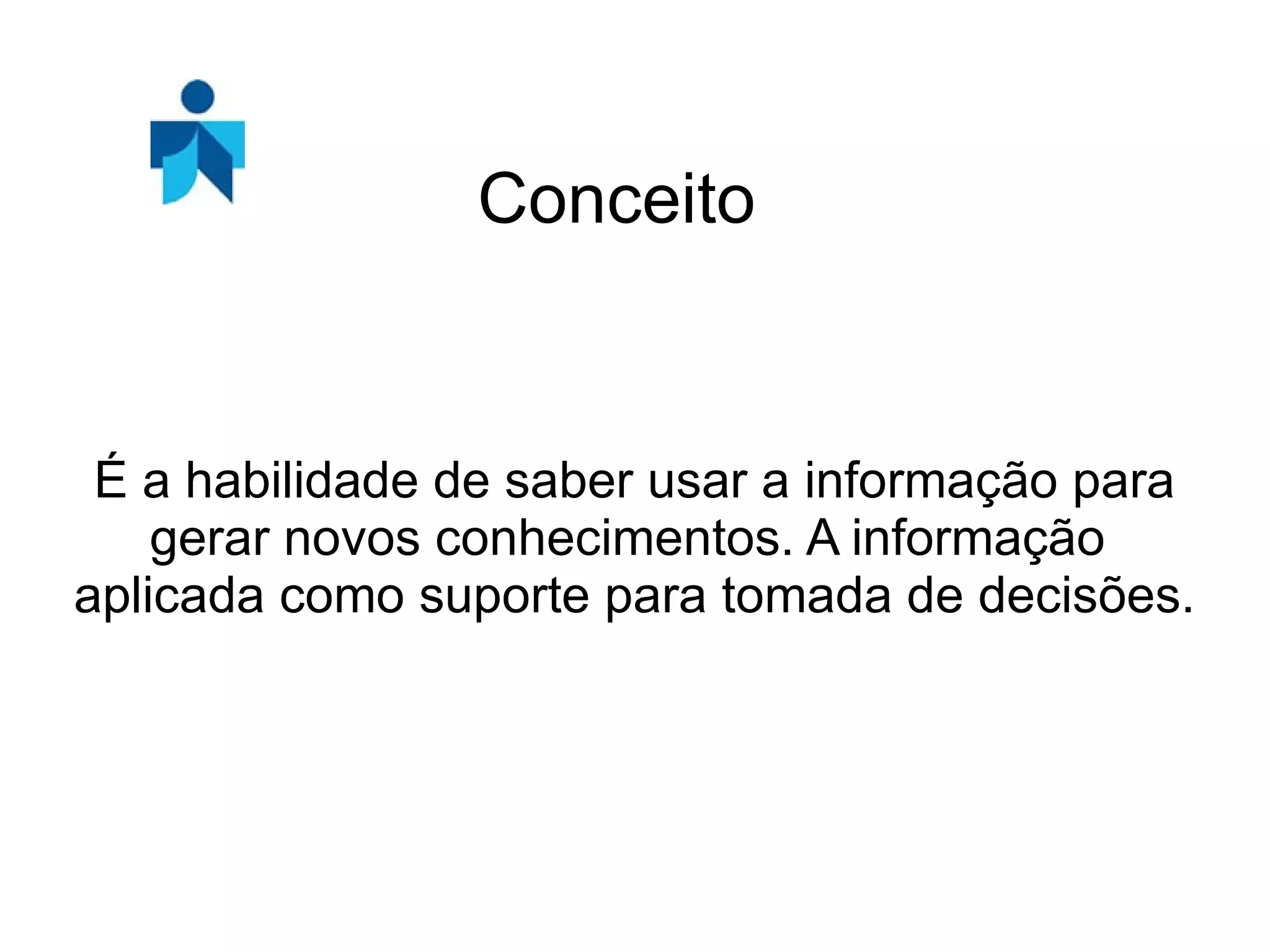 Conceito

É a habilidade de saber usar a informação para gerar novos conhecimentos. A informação aplicada como suporte para tomada de decisões.